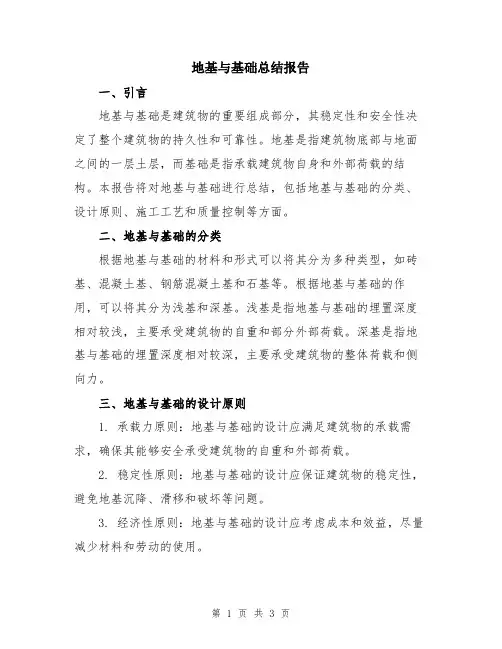 地基与基础总结报告

一、引言

地基与基础是建筑物的重要组成部分，其稳定性和安全性决定了整个建筑物的持久性和可靠性。地基是指建筑物底部与地面之间的一层土层，而基础是指承载建筑物自身和外部荷载的结构。本报告将对地基与基础进行总结，包括地基与基础的分类、设计原则、施工工艺和质量控制等方面。

二、地基与基础的分类

根据地基与基础的材料和形式可以将其分为多种类型，如砖基、混凝土基、钢筋混凝土基和石基等。根据地基与基础的作用，可以将其分为浅基和深基。浅基是指地基与基础的埋置深度相对较浅，主要承受建筑物的自重和部分外部荷载。深基是指地基与基础的埋置深度相对较深，主要承受建筑物的整体荷载和侧向力。

三、地基与基础的设计原则

1. 承载力原则：地基与基础的设计应满足建筑物的承载需求，确保其能够安全承受建筑物的自重和外部荷载。

2. 稳定性原则：地基与基础的设计应保证建筑物的稳定性，避免地基沉降、滑移和破坏等问题。

3. 经济性原则：地基与基础的设计应考虑成本和效益，尽量减少材料和劳动的使用。

第 1 页 共 3 页